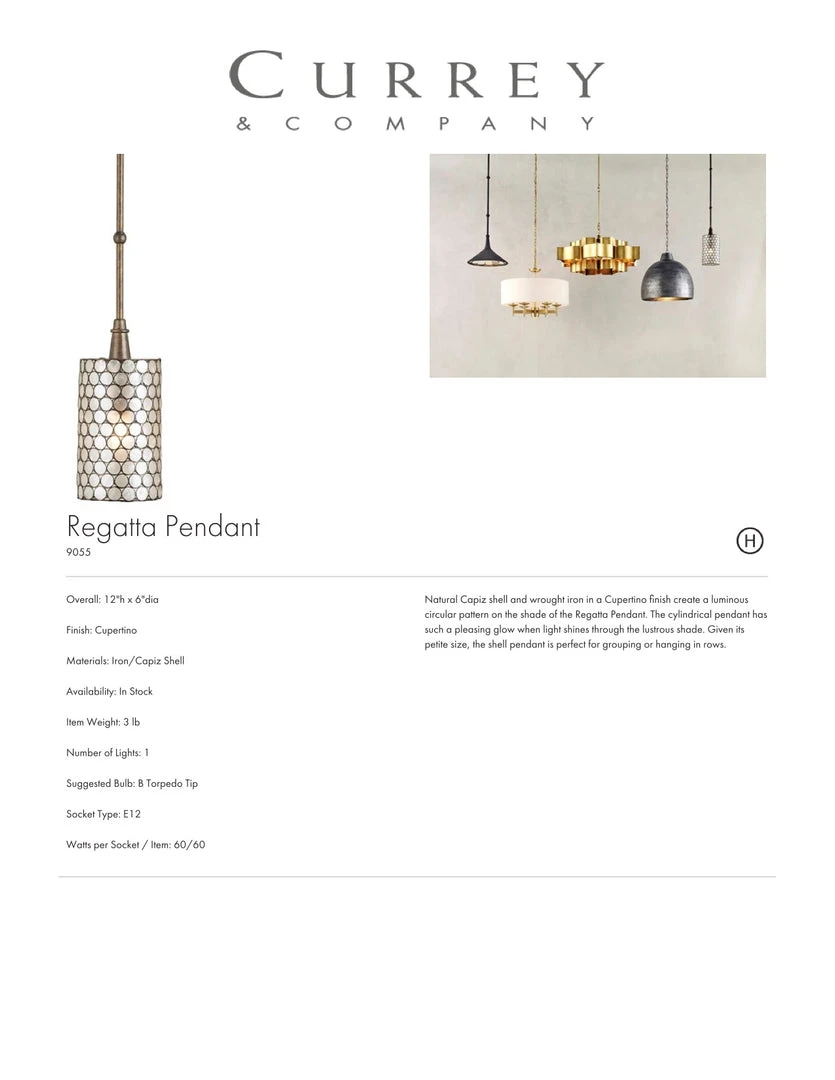 CURREY
& COMPANY

Regatta Pendant
9055

H

Overall: 12"h x 6"dia

Finish: Cupertino

Materials: Iron/Capiz Shell

Availability: In Stock

Item Weight: 3 lb

Number of Lights: 1

Suggested Bulb: B Torpedo Tip

Socket Type: E12

Watts per Socket / Item: 60/60

Natural Capiz shell and wrought iron in a Cupertino finish create a luminous circular pattern on the shade of the Regatta Pendant. The cylindrical pendant has such a pleasing glow when light shines through the lustrous shade. Given its petite size, the shell pendant is perfect for grouping or hanging in rows.